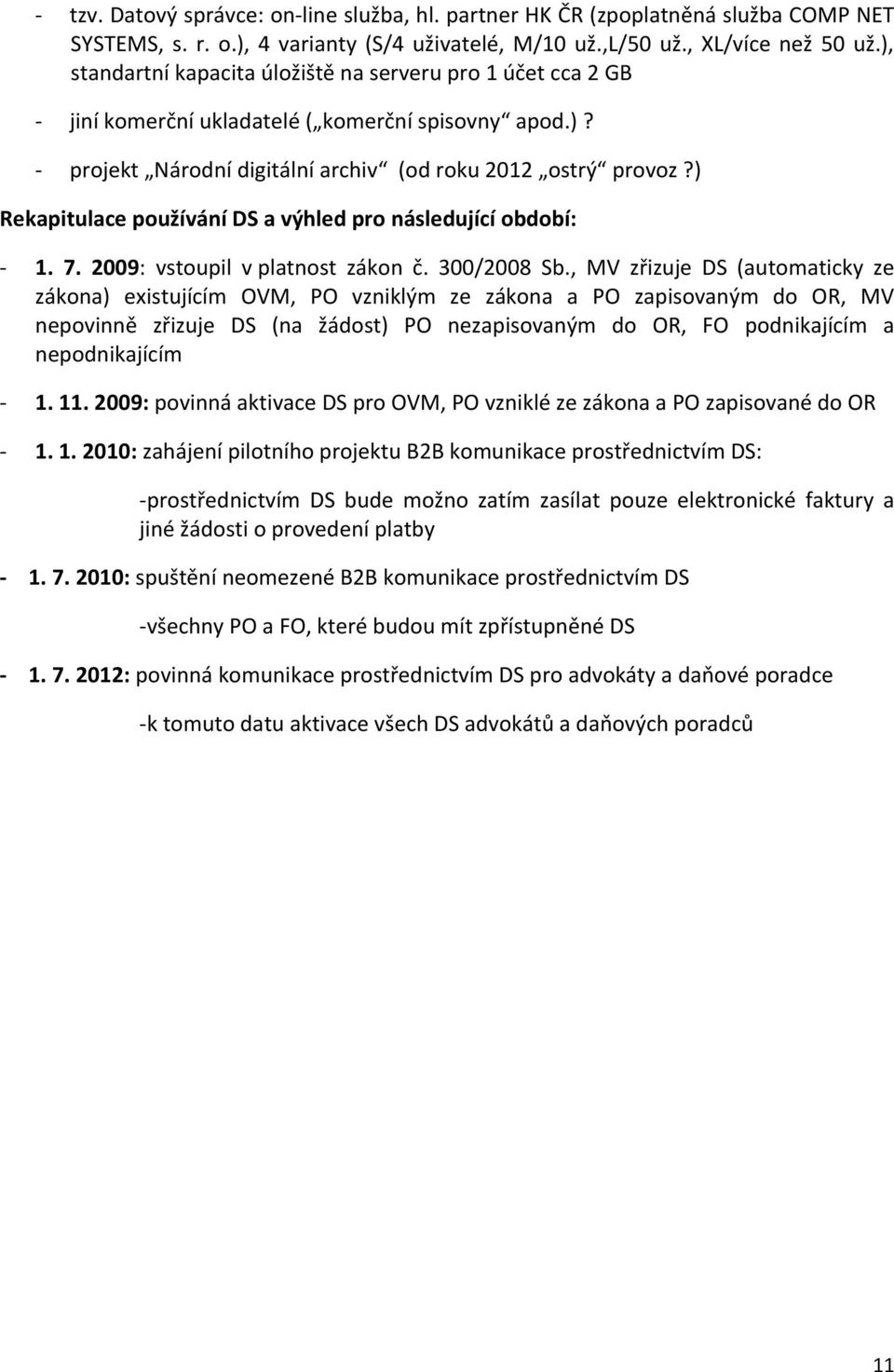 - tzv. Datový správce: on-line služba, hl. partner HK ČR (zpoplatněná služba COMP NET SYSTEMS, s. r. o.), 4 varianty (S/4 uživatelé, M/10 už.,L/50 už., XL/více než 50 už.), standartní kapacita úložiště na serveru pro 1 účet cca 2 GB

- jiní komerční ukladatelé („komerční spisovny“ apod.)?

- projekt „Národní digitální archiv“ (od roku 2012 „ostrý“ provoz?)

Rekapitulace používání DS a výhled pro následující období:

- 1. 7. 2009: vstoupil v platnost zákon č. 300/2008 Sb., MV zřizuje DS (automaticky ze zákona) existujícím OVM, PO vzniklým ze zákona a PO zapisovaným do OR, MV nepovinně zřizuje DS (na žádost) PO nezapisovaným do OR, FO podnikajícím a nepodnikajícím

- 1. 11. 2009: povinná aktivace DS pro OVM, PO vzniklé ze zákona a PO zapisované do OR

- 1. 1. 2010: zahájení pilotního projektu B2B komunikace prostřednictvím DS:

-prostřednictvím DS bude možno zatím zasílat pouze elektronické faktury a jiné žádosti o provedení platby

- 1. 7. 2010: spuštění neomezené B2B komunikace prostřednictvím DS

-všechny PO a FO, které budou mít zpřístupněné DS

- 1. 7. 2012: povinná komunikace prostřednictvím DS pro advokáty a daňové poradce

-k tomuto datu aktivace všech DS advokátů a daňových poradců

11